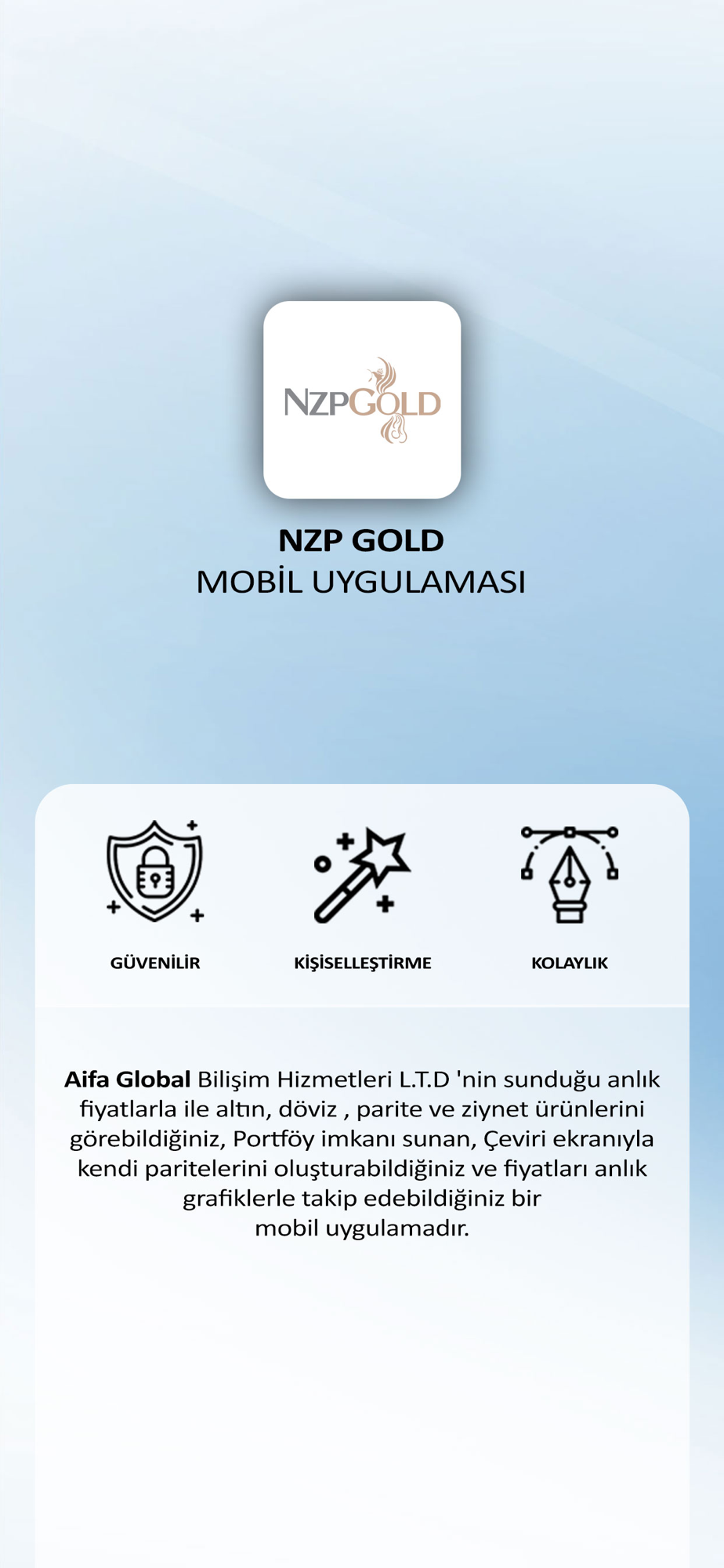 NZPGOLD

NZP GOLD
MOBİL UYGULAMASI

GÜVENİLİR

KİŞİSELLEŞTİRME

KOLAYLIK

Aifa Global Bilişim Hizmetleri L.T.D 'nin sunduğu anlık fiyatlarla ile altın, döviz , parite ve ziynet ürünlerini görebildiğiniz, Portföy imkanı sunan, Çeviri ekranıyla kendi paritelerini oluşturabildiğiniz ve fiyatları anlık grafiklerle takip edebildiğiniz bir mobil uygulamadır.